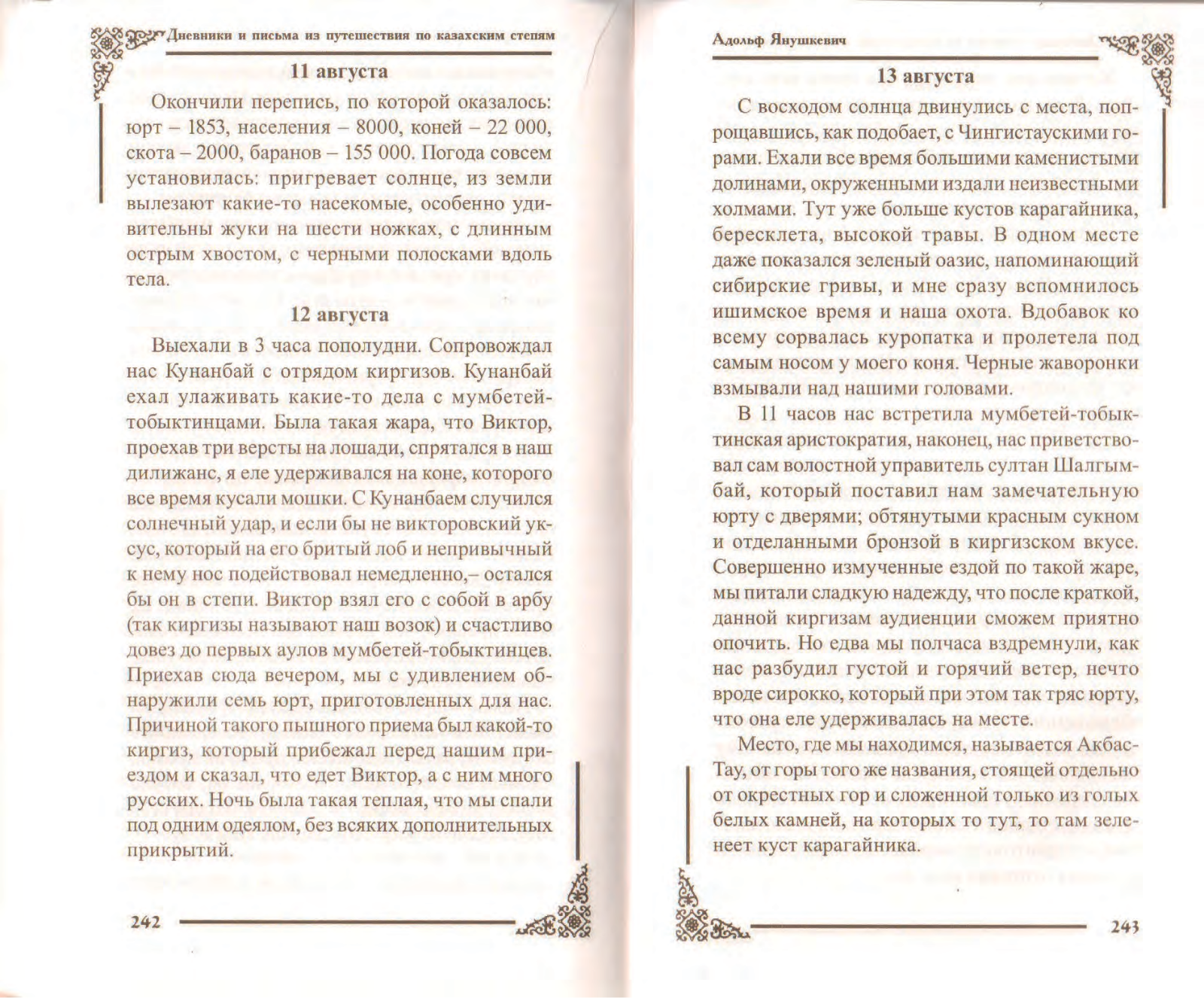 Дневники и письма из путешествия по казахским степям

11 августа

Окончили перепись, по которой оказалось: юрт – 1853, населения – 8000, коней – 22 000, скота – 2000, баранов – 155 000. Погода совсем установилась: пригревает солнце, из земли вылезают какие-то насекомые, особенно удивительны жуки на шести ножках, с длинным острым хвостом, с черными полосками вдоль тела.

12 августа

Выехали в 3 часа пополудни. Сопровождал нас Кунанбай с отрядом киргизов. Кунанбай ехал улаживать какие-то дела с мумбетей-тобыктинцами. Была такая жара, что Виктор, проехав три версты на лошади, спрятался в наш дилижанс, я еле удерживался на коне, которого все время кусали мошки. С Кунанбаем случился солнечный удар, и если бы не викторовский уксус, который на его бритый лоб и непривычный к нему нос подействовал немедленно,– остался бы он в степи. Виктор взял его с собой в арбу (так киргизы называют наш возок) и счастливо довез до первых аулов мумбетей-тобыктинцев. Приехав сюда вечером, мы с удивлением обнаружили семь юрт, приготовленных для нас. Причиной такого пышного приема был какой-то киргиз, который прибежал перед нашим приездом и сказал, что едет Виктор, а с ним много русских. Ночь была такая теплая, что мы спали под одним одеялом, без всяких дополнительных прикрытий.

242

Адольф Янушкевич

13 августа

С восходом солнца двинулись с места, попрощавшись, как подобает, с Чингистаускими горами. Ехали все время большими каменистыми долинами, окруженными издали неизвестными холмами. Тут уже больше кустов карагайника, бересклета, высокой травы. В одном месте даже показался зеленый оазис, напоминающий сибирские гривы, и мне сразу вспомнилось ишимское время и наша охота. Вдобавок ко всему сорвалась куропатка и пролетела под самым носом у моего коня. Черные жаворонки взмывали над нашими головами.

В 11 часов нас встретила мумбетей-тобыктинская аристократия, наконец, нас приветствовал сам волостной управитель султан Шалгымбай, который поставил нам замечательную юрту с дверями; обтянутыми красным сукном и отделанными бронзой в киргизском вкусе. Совершенно измученные ездой по такой жаре, мы питали сладкую надежду, что после краткой, данной киргизам аудиенции сможем приятно опочить. Но едва мы полчаса вздремнули, как нас разбудил густой и горячий ветер, нечто вроде сирокко, который при этом так тряс юрту, что она еле удерживалась на месте.

Место, где мы находимся, называется Акбас-Тау, от горы того же названия, стоящей отдельно от окрестных гор и сложенной только из голых белых камней, на которых то тут, то там зеленеет куст карагайника.

243